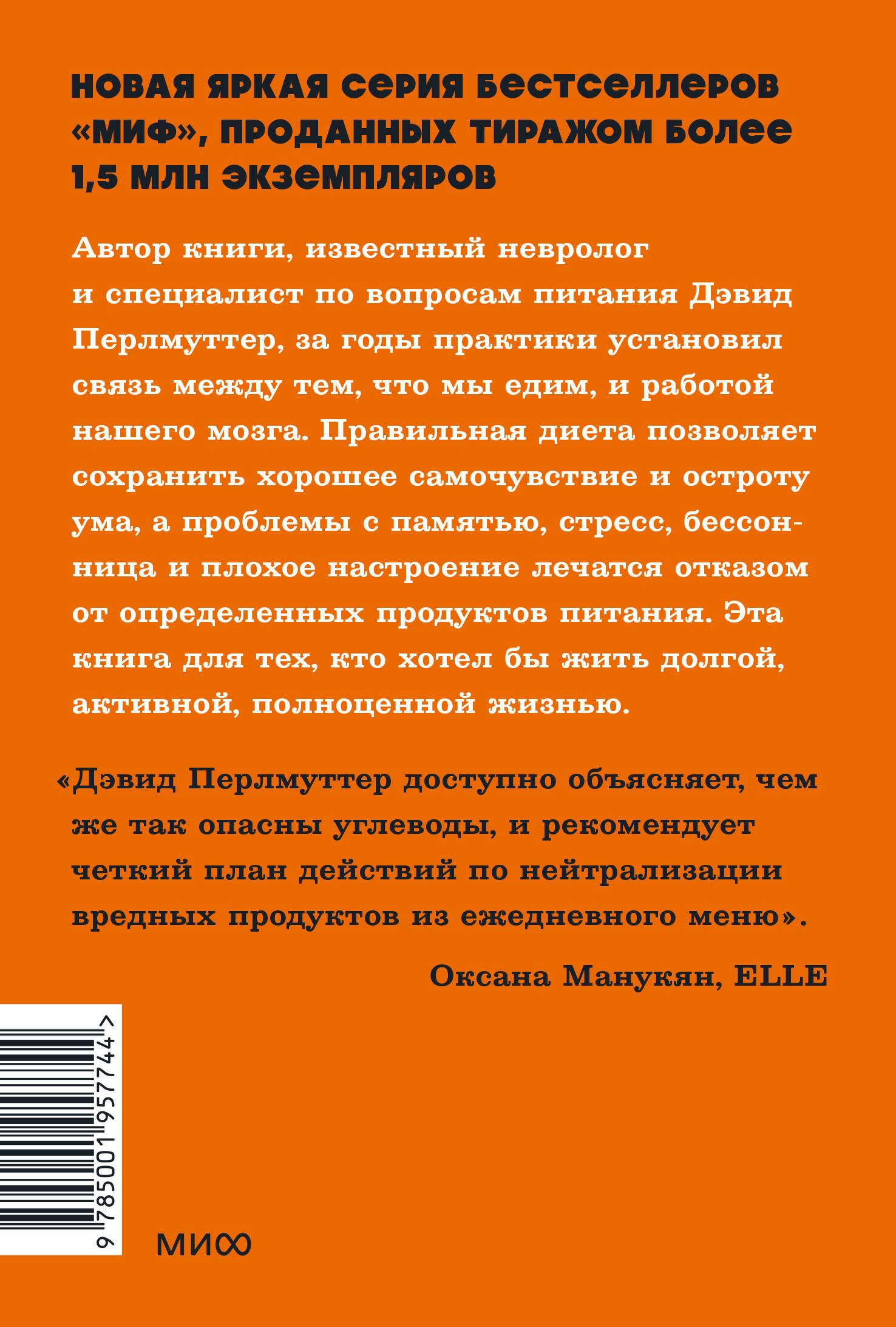 НОВАЯ ЯРКАЯ СЕРИЯ БЕСТСЕЛЛЕРОВ «МИФ», ПРОДАННЫХ ТИРАЖОМ БОЛЕЕ 1,5 МЛН ЭКЗЕМПЛЯРОВ

Автор книги, известный невролог и специалист по вопросам питания Дэвид Перлмуттер, за годы практики установил связь между тем, что мы едим, и работой нашего мозга. Правильная диета позволяет сохранить хорошее самочувствие и остроту ума, а проблемы с памятью, стресс, бессонница и плохое настроение лечатся отказом от определенных продуктов питания. Эта книга для тех, кто хотел бы жить долгой, активной, полноценной жизнью.

«Дэвид Перлмуттер доступно объясняет, чем же так опасны углеводы, и рекомендует четкий план действий по нейтрализации вредных продуктов из ежедневного меню».

Оксана Манукян, ELLE

9 785001 957744 >

МИФ